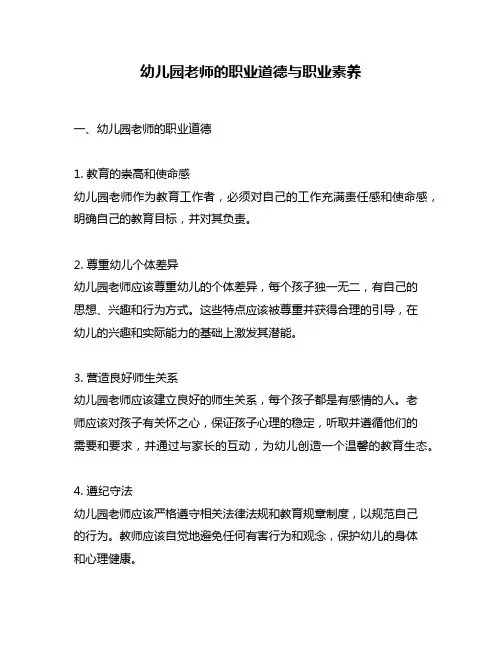 幼儿园老师的职业道德与职业素养

一、幼儿园老师的职业道德

1. 教育的崇高和使命感
幼儿园老师作为教育工作者，必须对自己的工作充满责任感和使命感，明确自己的教育目标，并对其负责。

2. 尊重幼儿个体差异
幼儿园老师应该尊重幼儿的个体差异，每个孩子独一无二，有自己的思想、兴趣和行为方式。这些特点应该被尊重并获得合理的引导，在幼儿的兴趣和实际能力的基础上激发其潜能。

3. 营造良好师生关系
幼儿园老师应该建立良好的师生关系，每个孩子都是有感情的人。老师应该对孩子有关怀之心，保证孩子心理的稳定，听取并遵循他们的需要和要求，并通过与家长的互动，为幼儿创造一个温馨的教育生态。

4. 遵纪守法
幼儿园老师应该严格遵守相关法律法规和教育规章制度，以规范自己的行为。教师应该自觉地避免任何有害行为和观念，保护幼儿的身体和心理健康。